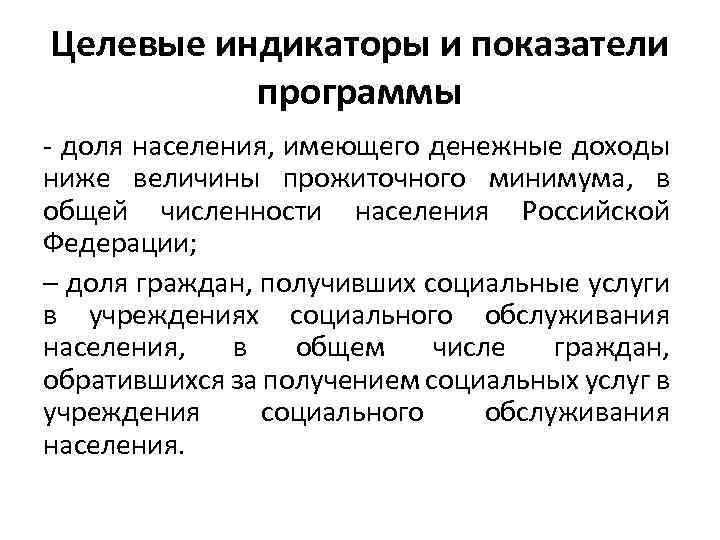 Целевые индикаторы и показатели программы

- доля населения, имеющего денежные доходы ниже величины прожиточного минимума, в общей численности населения Российской Федерации;

– доля граждан, получивших социальные услуги в учреждениях социального обслуживания населения, в общем числе граждан, обратившихся за получением социальных услуг в учреждения социального обслуживания населения.